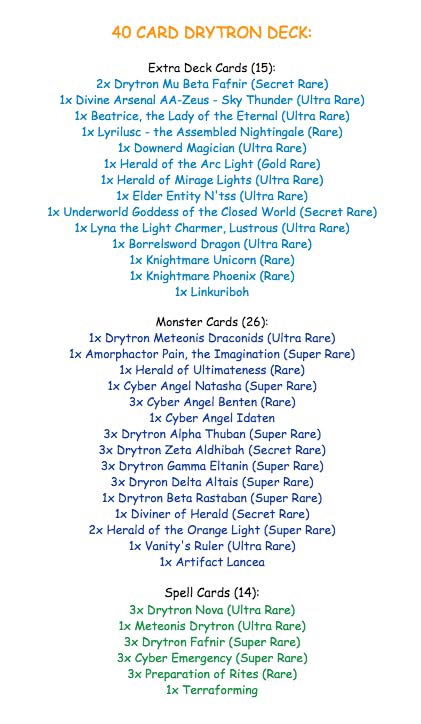 40 CARD DRYTRON DECK:

Extra Deck Cards (15):
2x Drytron Mu Beta Fafnir (Secret Rare)
1x Divine Arsenal AA-Zeus - Sky Thunder (Ultra Rare)
1x Beatrice, the Lady of the Eternal (Ultra Rare)
1x Lyrilusc - the Assembled Nightingale (Rare)
1x Downerd Magician (Ultra Rare)
1x Herald of the Arc Light (Gold Rare)
1x Herald of Mirage Lights (Ultra Rare)
1x Elder Entity N'tss (Ultra Rare)
1x Underworld Goddess of the Closed World (Secret Rare)
1x Lyna the Light Charmer, Lustrous (Ultra Rare)
1x Borrelsword Dragon (Ultra Rare)
1x Knightmare Unicorn (Rare)
1x Knightmare Phoenix (Rare)
1x Linkuriboh

Monster Cards (26):
1x Drytron Meteonis Draconids (Ultra Rare)
1x Amorphactor Pain, the Imagination (Super Rare)
1x Herald of Ultimateness (Rare)
1x Cyber Angel Natasha (Super Rare)
3x Cyber Angel Benten (Rare)
1x Cyber Angel Idaten
3x Drytron Alpha Thuban (Super Rare)
3x Drytron Zeta Aldhibah (Secret Rare)
3x Drytron Gamma Eltanin (Super Rare)
3x Dryron Delta Altais (Super Rare)
1x Drytron Beta Rastaban (Super Rare)
1x Diviner of Herald (Secret Rare)
2x Herald of the Orange Light (Super Rare)
1x Vanity's Ruler (Ultra Rare)
1x Artifact Lancea

Spell Cards (14):
3x Drytron Nova (Ultra Rare)
1x Meteonis Drytron (Ultra Rare)
3x Drytron Fafnir (Super Rare)
3x Cyber Emergency (Super Rare)
3x Preparation of Rites (Rare)
1x Terraforming